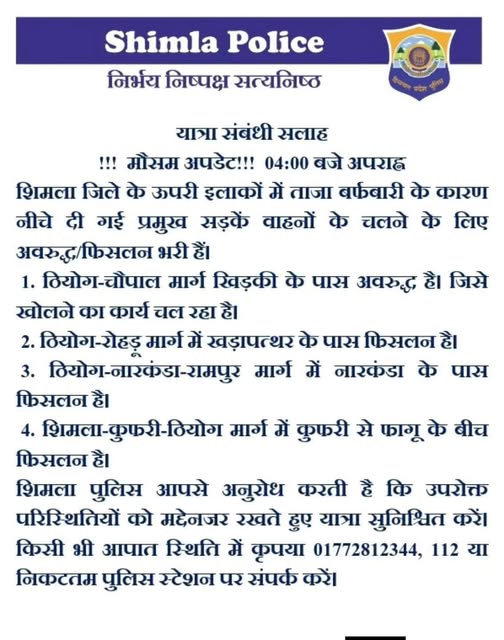 Shimla Police
निर्भय निष्पक्ष सत्यनिष्ठ

हिमाचल प्रदेश पुलिस

यात्रा संबंधी सलाह
!!! मौसम अपडेट!!! 04:00 बजे अपराह्न
शिमला जिले के ऊपरी इलाकों में ताजा बर्फबारी के कारण नीचे दी गई प्रमुख सड़कें वाहनों के चलने के लिए अवरुद्ध/फिसलन भरी हैं।
1. ठियोग-चौपाल मार्ग खिड़की के पास अवरुद्ध है। जिसे खोलने का कार्य चल रहा है।
2. ठियोग-रोहड़ू मार्ग में खड़ापत्थर के पास फिसलन है।
3. ठियोग-नारकंडा-रामपुर मार्ग में नारकंडा के पास फिसलन है।
4. शिमला-कुफरी-ठियोग मार्ग में कुफरी से फागू के बीच फिसलन है।
शिमला पुलिस आपसे अनुरोध करती है कि उपरोक्त परिस्थितियों को मद्देनजर रखते हुए यात्रा सुनिश्चित करें। किसी भी आपात स्थिति में कृपया 01772812344, 112 या निकटतम पुलिस स्टेशन पर संपर्क करें।